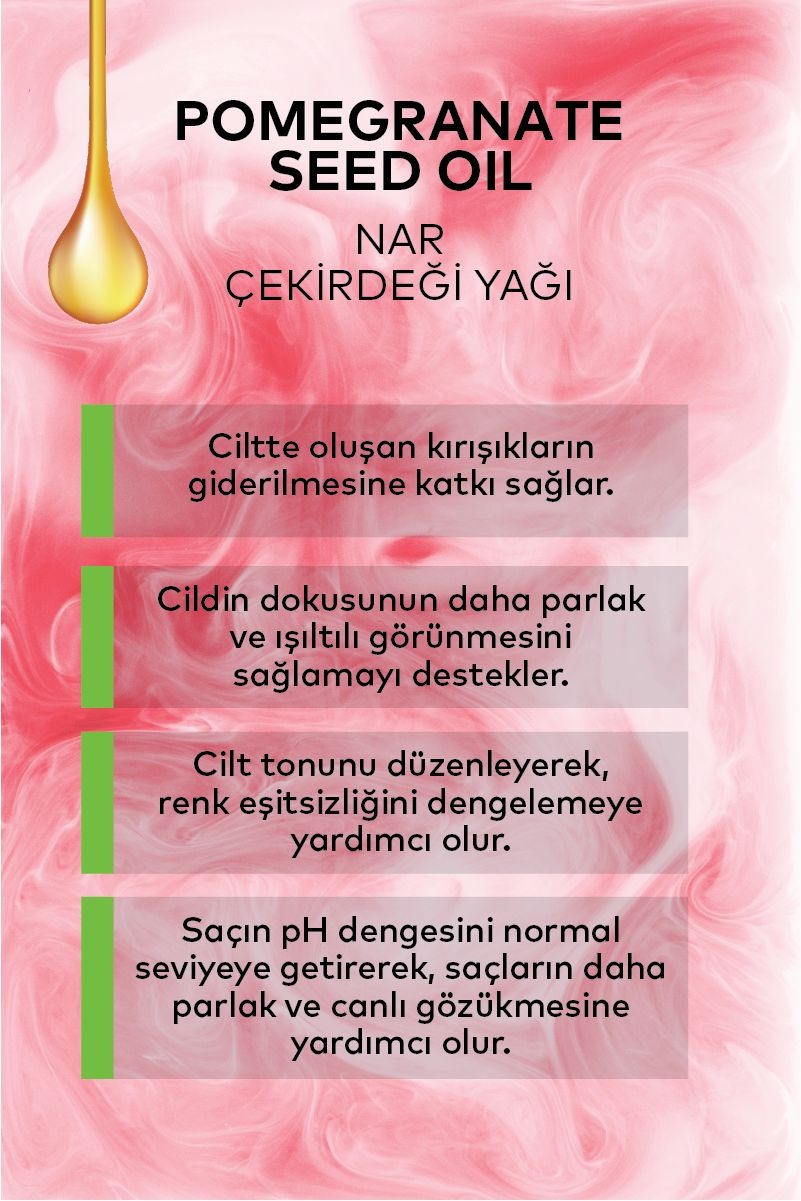 POMEGRANATE SEED OIL

NAR ÇEKİRDEĞİ YAĞI

Ciltte oluşan kırışıkların giderilmesine katkı sağlar.

Cildin dokusunun daha parlak ve ışıltılı görünmesini sağlamayı destekler.

Cilt tonunu düzenleyerek, renk eşitsizliğini dengelemeye yardımcı olur.

Saçın pH dengesini normal seviyeye getirerek, saçların daha parlak ve canlı gözükmesine yardımcı olur.